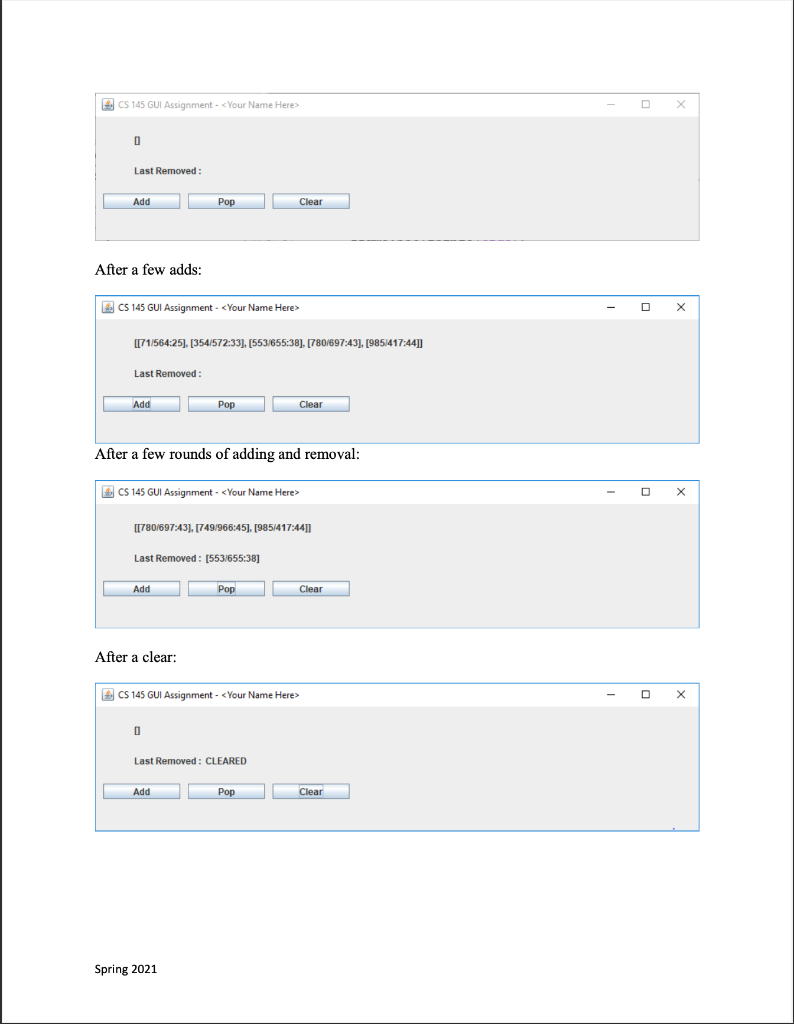 CS 145 GUI Assignment - <Your Name Here>

[]

Last Removed :

Add Pop Clear

After a few adds:

CS 145 GUI Assignment - <Your Name Here>

[[71/564:25], [354/572:33], [553/655:38], [780/697:43], [985/417:44]]

Last Removed :

Add Pop Clear

After a few rounds of adding and removal:

CS 145 GUI Assignment - <Your Name Here>

[[780/697:43], [749/966:45], [985/417:44]]

Last Removed : [553/655:38]

Add Pop Clear

After a clear:

CS 145 GUI Assignment - <Your Name Here>

[]

Last Removed : CLEARED

Add Pop Clear

Spring 2021